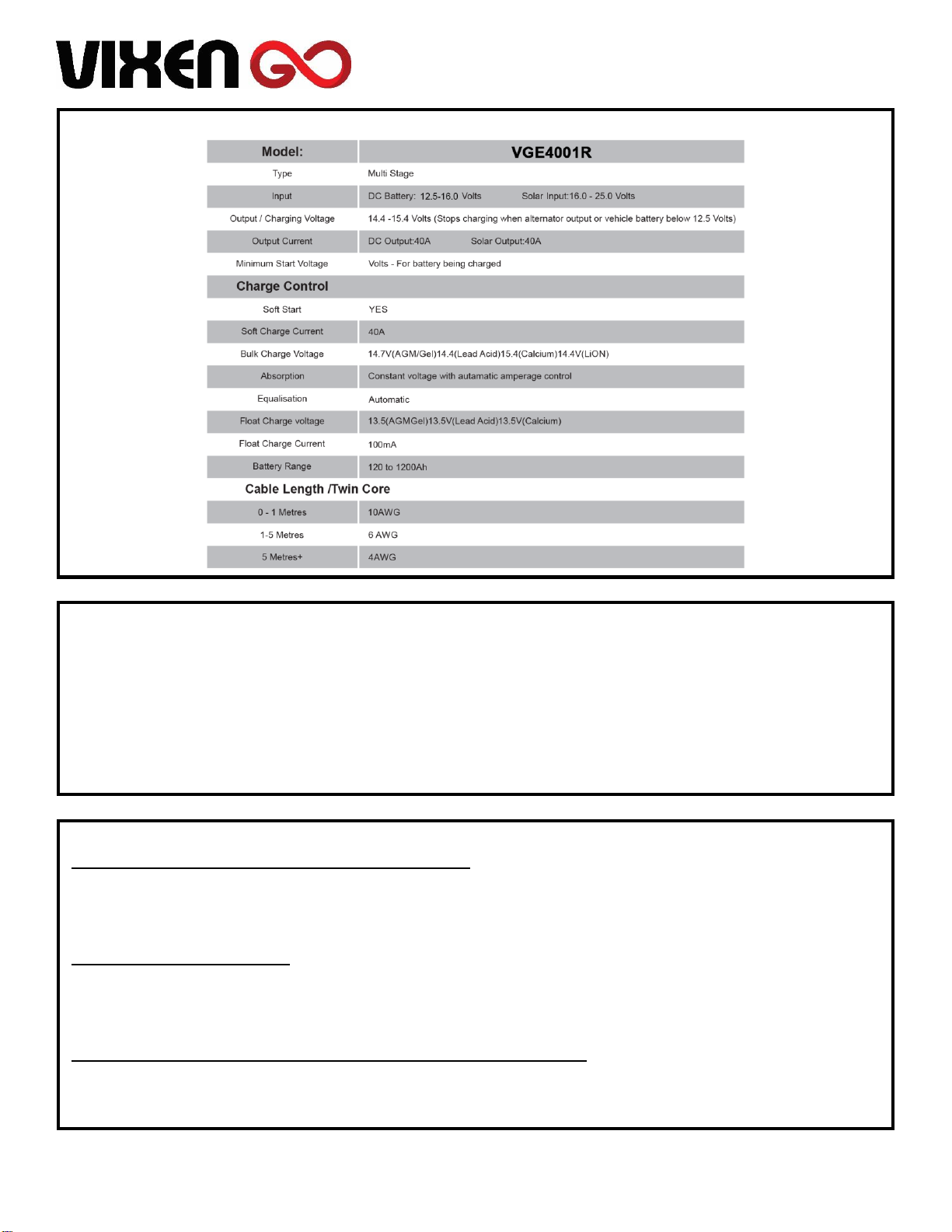 VIXEN GO

| Model: | VGE4001R |
|---|---|
| Type | Multi Stage |
| Input | DC Battery: 12.5-16.0 Volts Solar Input:16.0 - 25.0 Volts |
| Output / Charging Voltage | 14.4 -15.4 Volts (Stops charging when alternator output or vehicle battery below 12.5 Volts) |
| Output Current | DC Output:40A Solar Output:40A |
| Minimum Start Voltage | Volts - For battery being charged |
| Charge Control | |
| Soft Start | YES |
| Soft Charge Current | 40A |
| Bulk Charge Voltage | 14.7V(AGM/Gel)14.4(Lead Acid)15.4(Calcium)14.4V(LiON) |
| Absorption | Constant voltage with autamatic amperage control |
| Equalisation | Automatic |
| Float Charge voltage | 13.5(AGMGel)13.5V(Lead Acid)13.5V(Calcium) |
| Float Charge Current | 100mA |
| Battery Range | 120 to 1200Ah |
| Cable Length /Twin Core | |
| 0 - 1 Metres | 10AWG |
| 1-5 Metres | 6 AWG |
| 5 Metres+ | 4AWG |